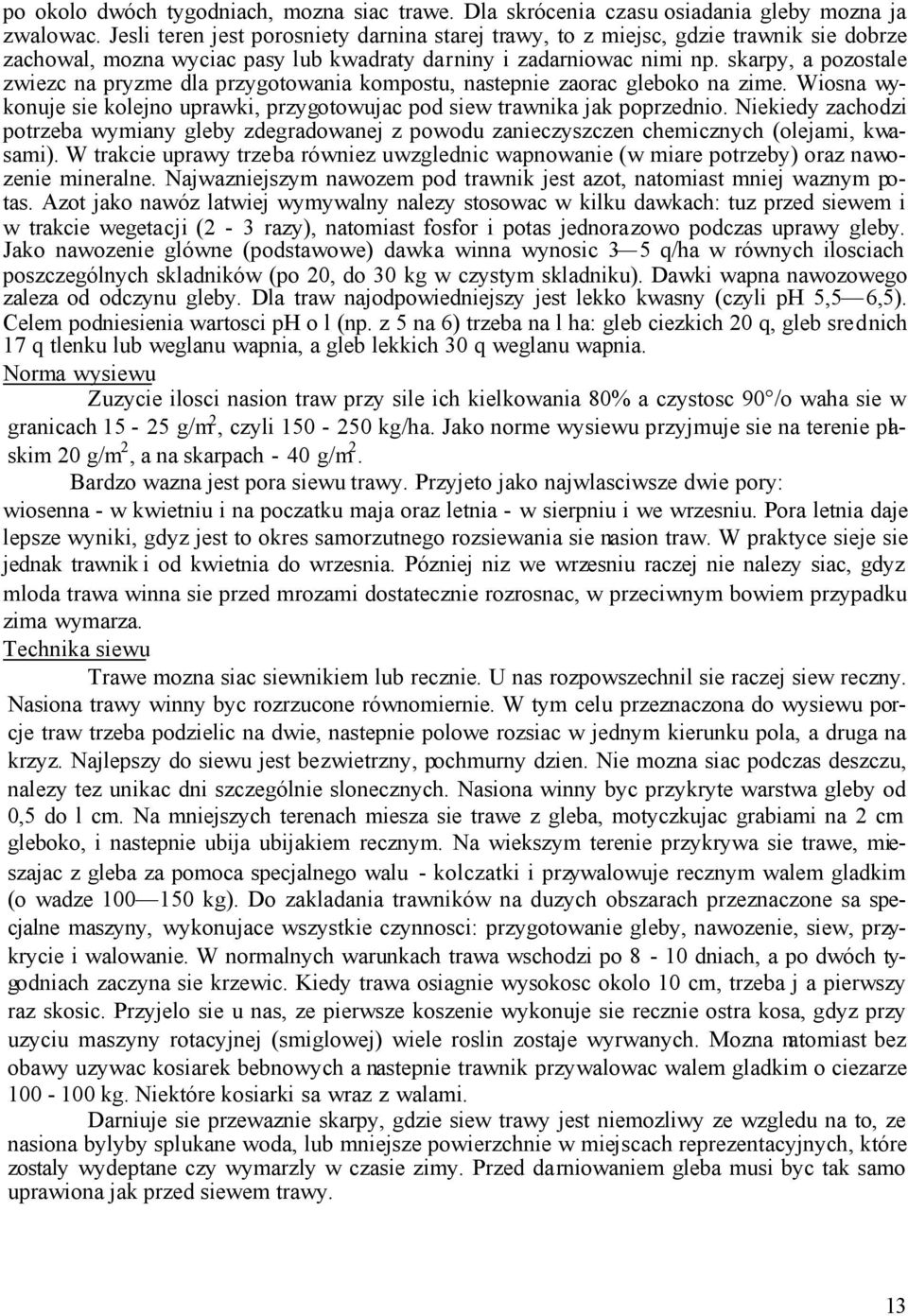 po okolo dwóch tygodniach, mozna siac trawe. Dla skrócenia czasu osiadania gleby mozna ja zwalowac. Jesli teren jest porosniety darnina starej trawy, to z miejsc, gdzie trawnik sie dobrze zachowal, mozna wyciac pasy lub kwadraty darniny i zadarniowac nimi np. skarpy, a pozostale zwiezc na pryzme dla przygotowania kompostu, nastepnie zaorac gleboko na zime. Wiosna wykonuje sie kolejno uprawki, przygotowujac pod siew trawnika jak poprzednio. Niekiedy zachodzi potrzeba wymiany gleby zdegradowanej z powodu zanieczyszczen chemicznych (olejami, kwasami). W trakcie uprawy trzeba równiez uwzglednic wapnowanie (w miare potrzeby) oraz nawozenie mineralne. Najwazniejszym nawozem pod trawnik jest azot, natomiast mniej waznym potas. Azot jako nawóz latwiej wymywalny nalezy stosowac w kilku dawkach: tuz przed siewem i w trakcie wegetacji (2 - 3 razy), natomiast fosfor i potas jednorazowo podczas uprawy gleby. Jako nawozenie glówne (podstawowe) dawka winna wynosic 3—5 q/ha w równych ilosciach poszczególnych skladników (po 20, do 30 kg w czystym skladniku). Dawki wapna nawozowego zaleza od odczynu gleby. Dla traw najodpowiedniejszy jest lekko kwasny (czyli pH 5,5—6,5). Celem podniesienia wartosci pH o l (np. z 5 na 6) trzeba na l ha: gleb ciezkich 20 q, gleb srednich 17 q tlenku lub weglanu wapnia, a gleb lekkich 30 q weglanu wapnia.

Norma wysiewu

Zuzycie ilosci nasion traw przy sile ich kielkowania 80% a czystosc 90°/o waha sie w granicach 15 - 25 g/m$^2$, czyli 150 - 250 kg/ha. Jako norme wysiewu przyjmuje sie na terenie plaskim 20 g/m$^2$, a na skarpach - 40 g/m$^2$.

Bardzo wazna jest pora siewu trawy. Przyjeto jako najwlasciwsze dwie pory: wiosenna - w kwietniu i na poczatku maja oraz letnia - w sierpniu i we wrzesniu. Pora letnia daje lepsze wyniki, gdyz jest to okres samorzutnego rozsiewania sie nasion traw. W praktyce sieje sie jednak trawnik i od kwietnia do wrzesnia. Pózniej niz we wrzesniu raczej nie nalezy siac, gdyz mloda trawa winna sie przed mrozami dostatecznie rozrosnac, w przeciwnym bowiem przypadku zima wymarza.

Technika siewu

Trawe mozna siac siewnikiem lub recznie. U nas rozpowszechnil sie raczej siew reczny. Nasiona trawy winny byc rozrzucone równomiernie. W tym celu przeznaczona do wysiewu porcje traw trzeba podzielic na dwie, nastepnie polowe rozsiac w jednym kierunku pola, a druga na krzyz. Najlepszy do siewu jest bezwietrzny, pochmurny dzien. Nie mozna siac podczas deszczu, nalezy tez unikac dni szczególnie slonecznych. Nasiona winny byc przykryte warstwa gleby od 0,5 do l cm. Na mniejszych terenach miesza sie trawe z gleba, motyczkujac grabiami na 2 cm gleboko, i nastepnie ubija ubijakiem recznym. Na wiekszym terenie przykrywa sie trawe, mieszajac z gleba za pomoca specjalnego walu - kolczatki i przywalowuje recznym walem gladkim (o wadze 100—150 kg). Do zakladania trawników na duzych obszarach przeznaczone sa specjalne maszyny, wykonujace wszystkie czynnosci: przygotowanie gleby, nawozenie, siew, przykrycie i walowanie. W normalnych warunkach trawa wschodzi po 8 - 10 dniach, a po dwóch tygodniach zaczyna sie krzewic. Kiedy trawa osiagnie wysokosc okolo 10 cm, trzeba j a pierwszy raz skosic. Przyjelo sie u nas, ze pierwsze koszenie wykonuje sie recznie ostra kosa, gdyz przy uzyciu maszyny rotacyjnej (smiglowej) wiele roslin zostaje wyrwanych. Mozna natomiast bez obawy uzywac kosiarek bebnowych a nastepnie trawnik przywalowac walem gladkim o ciezarze 100 - 100 kg. Niektóre kosiarki sa wraz z walami.

Darniuje sie przewaznie skarpy, gdzie siew trawy jest niemozliwy ze wzgledu na to, ze nasiona bylyby splukane woda, lub mniejsze powierzchnie w miejscach reprezentacyjnych, które zostaly wydeptane czy wymarzly w czasie zimy. Przed darniowaniem gleba musi byc tak samo uprawiona jak przed siewem trawy.

13